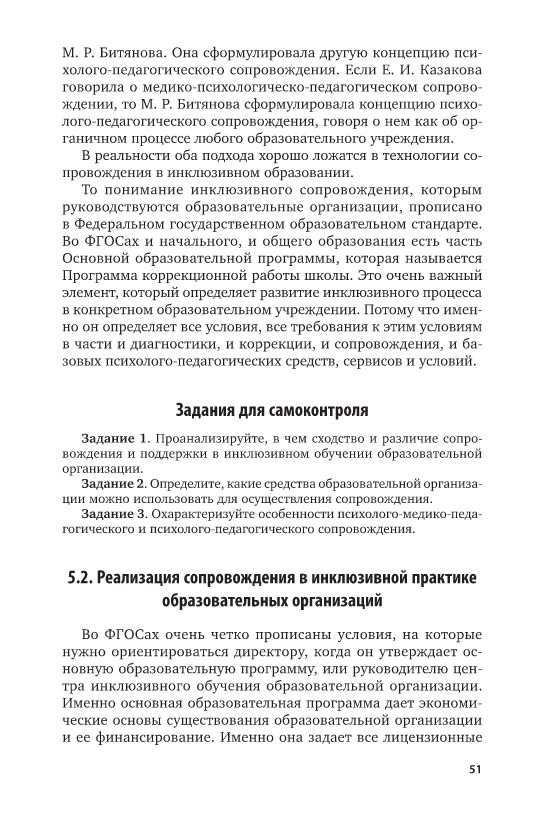 М. Р. Битянова. Она сформулировала другую концепцию психолого-педагогического сопровождения. Если Е. И. Казакова говорила о медико-психологическо-педагогическом сопровождении, то М. Р. Битянова сформулировала концепцию психолого-педагогического сопровождения, говоря о нем как об органичном процессе любого образовательного учреждения.

В реальности оба подхода хорошо ложатся в технологии сопровождения в инклюзивном образовании.

То понимание инклюзивного сопровождения, которым руководствуются образовательные организации, прописано в Федеральном государственном образовательном стандарте. Во ФГОСах и начального, и общего образования есть часть Основной образовательной программы, которая называется Программа коррекционной работы школы. Это очень важный элемент, который определяет развитие инклюзивного процесса в конкретном образовательном учреждении. Потому что именно он определяет все условия, все требования к этим условиям в части и диагностики, и коррекции, и сопровождения, и базовых психолого-педагогических средств, сервисов и условий.

Задания для самоконтроля

Задание 1. Проанализируйте, в чем сходство и различие сопровождения и поддержки в инклюзивном обучении образовательной организации.

Задание 2. Определите, какие средства образовательной организации можно использовать для осуществления сопровождения.

Задание 3. Охарактеризуйте особенности психолого-медико-педагогического и психолого-педагогического сопровождения.

5.2. Реализация сопровождения в инклюзивной практике образовательных организаций

Во ФГОСах очень четко прописаны условия, на которые нужно ориентироваться директору, когда он утверждает основную образовательную программу, или руководителю центра инклюзивного обучения образовательной организации. Именно основная образовательная программа дает экономические основы существования образовательной организации и ее финансирование. Именно она задает все лицензионные

51